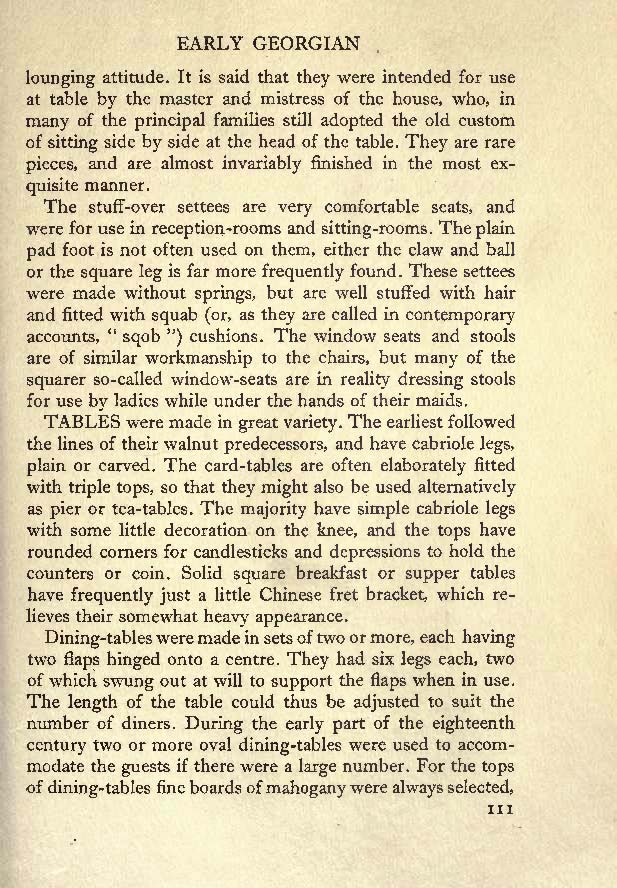 EARLY GEORGIAN

lounging attitude. It is said that they were intended for use at table by the master and mistress of the house, who, in many of the principal families still adopted the old custom of sitting side by side at the head of the table. They are rare pieces, and are almost invariably finished in the most exquisite manner.

The stuff-over settees are very comfortable seats, and were for use in reception-rooms and sitting-rooms. The plain pad foot is not often used on them, either the claw and ball or the square leg is far more frequently found. These settees were made without springs, but are well stuffed with hair and fitted with squab (or, as they are called in contemporary accounts, "sqob") cushions. The window seats and stools are of similar workmanship to the chairs, but many of the squarer so-called window-seats are in reality dressing stools for use by ladies while under the hands of their maids.

TABLES were made in great variety. The earliest followed the lines of their walnut predecessors, and have cabriole legs, plain or carved. The card-tables are often elaborately fitted with triple tops, so that they might also be used alternatively as pier or tea-tables. The majority have simple cabriole legs with some little decoration on the knee, and the tops have rounded corners for candlesticks and depressions to hold the counters or coin. Solid square breakfast or supper tables have frequently just a little Chinese fret bracket, which relieves their somewhat heavy appearance.

Dining-tables were made in sets of two or more, each having two flaps hinged onto a centre. They had six legs each, two of which swung out at will to support the flaps when in use. The length of the table could thus be adjusted to suit the number of diners. During the early part of the eighteenth century two or more oval dining-tables were used to accommodate the guests if there were a large number. For the tops of dining-tables fine boards of mahogany were always selected,

111